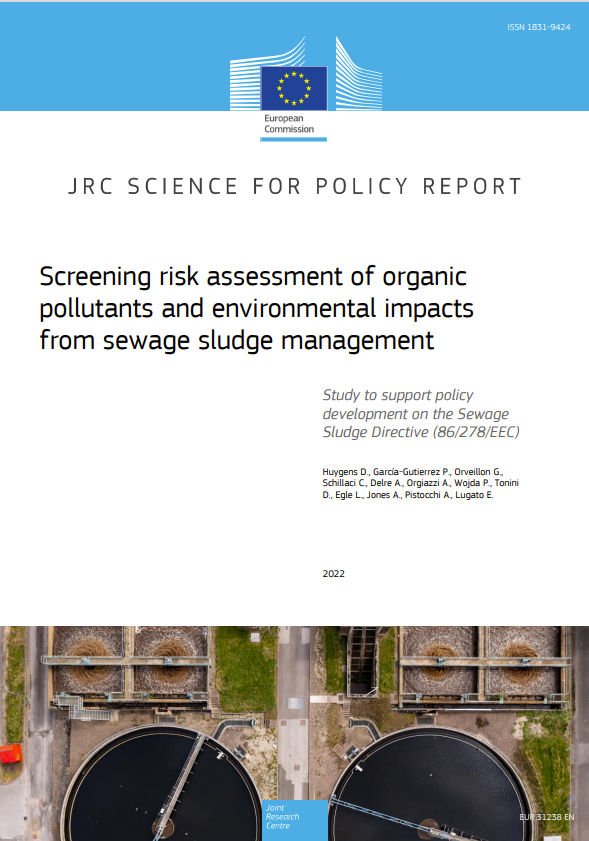 ISSN 1831-9424

European Commission

JRC SCIENCE FOR POLICY REPORT

Screening risk assessment of organic pollutants and environmental impacts from sewage sludge management

Study to support policy development on the Sewage Sludge Directive (86/278/EEC)

Huygens D., García-Gutierrez P., Orveillon G., Schillaci C., Delre A., Orgiazzi A., Wojda P., Tonini D., Egle L., Jones A., Pistocchi A., Lugato E.

2022

Joint Research Centre

EUR 31238 EN